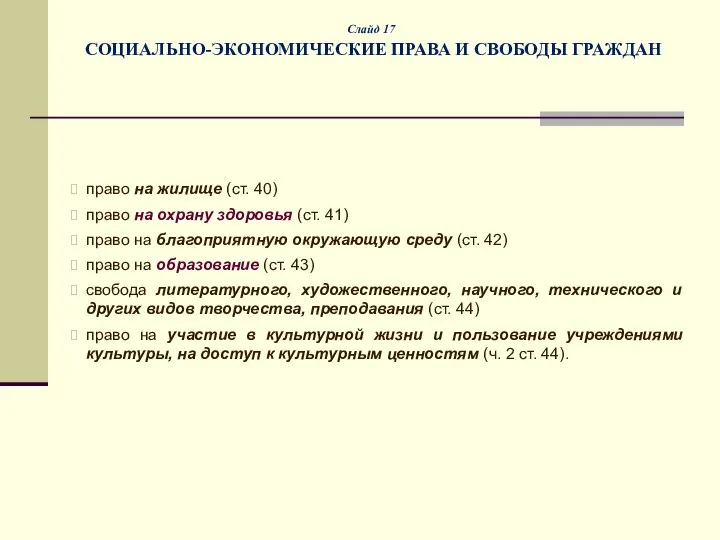 Слайд 17
СОЦИАЛЬНО-ЭКОНОМИЧЕСКИЕ ПРАВА И СВОБОДЫ ГРАЖДАН

право на жилище (ст. 40)

право на охрану здоровья (ст. 41)

право на благоприятную окружающую среду (ст. 42)

право на образование (ст. 43)

свобода литературного, художественного, научного, технического и других видов творчества, преподавания (ст. 44)

право на участие в культурной жизни и пользование учреждениями культуры, на доступ к культурным ценностям (ч. 2 ст. 44).